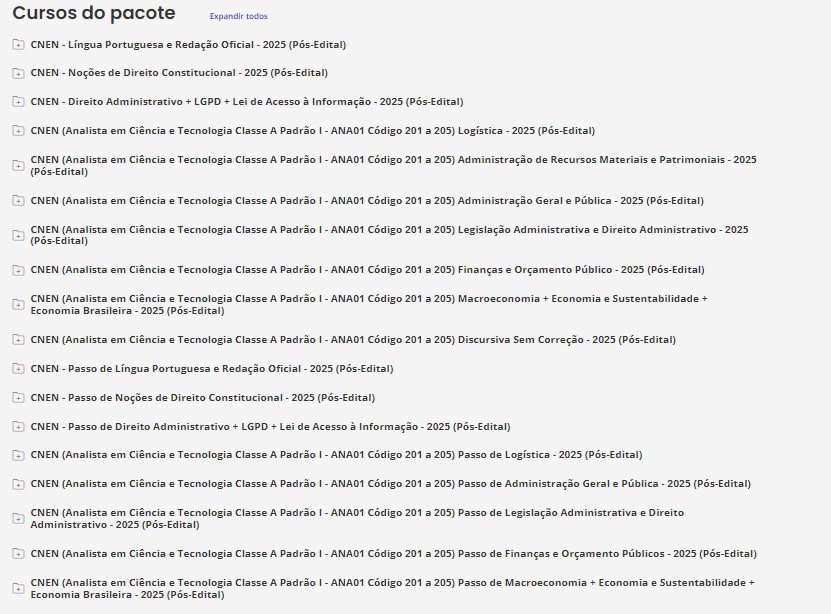 Cursos do pacote Expandir todos

CNEN - Língua Portuguesa e Redação Oficial - 2025 (Pós-Edital)

CNEN - Noções de Direito Constitucional - 2025 (Pós-Edital)

CNEN - Direito Administrativo + LGPD + Lei de Acesso à Informação - 2025 (Pós-Edital)

CNEN (Analista em Ciência e Tecnologia Classe A Padrão I - ANA01 Código 201 a 205) Logística - 2025 (Pós-Edital)

CNEN (Analista em Ciência e Tecnologia Classe A Padrão I - ANA01 Código 201 a 205) Administração de Recursos Materiais e Patrimoniais - 2025 (Pós-Edital)

CNEN (Analista em Ciência e Tecnologia Classe A Padrão I - ANA01 Código 201 a 205) Administração Geral e Pública - 2025 (Pós-Edital)

CNEN (Analista em Ciência e Tecnologia Classe A Padrão I - ANA01 Código 201 a 205) Legislação Administrativa e Direito Administrativo - 2025 (Pós-Edital)

CNEN (Analista em Ciência e Tecnologia Classe A Padrão I - ANA01 Código 201 a 205) Finanças e Orçamento Público - 2025 (Pós-Edital)

CNEN (Analista em Ciência e Tecnologia Classe A Padrão I - ANA01 Código 201 a 205) Macroeconomia + Economia e Sustentabilidade + Economia Brasileira - 2025 (Pós-Edital)

CNEN (Analista em Ciência e Tecnologia Classe A Padrão I - ANA01 Código 201 a 205) Discursiva Sem Correção - 2025 (Pós-Edital)

CNEN - Passo de Língua Portuguesa e Redação Oficial - 2025 (Pós-Edital)

CNEN - Passo de Noções de Direito Constitucional - 2025 (Pós-Edital)

CNEN - Passo de Direito Administrativo + LGPD + Lei de Acesso à Informação - 2025 (Pós-Edital)

CNEN (Analista em Ciência e Tecnologia Classe A Padrão I - ANA01 Código 201 a 205) Passo de Logística - 2025 (Pós-Edital)

CNEN (Analista em Ciência e Tecnologia Classe A Padrão I - ANA01 Código 201 a 205) Passo de Administração Geral e Pública - 2025 (Pós-Edital)

CNEN (Analista em Ciência e Tecnologia Classe A Padrão I - ANA01 Código 201 a 205) Passo de Legislação Administrativa e Direito Administrativo - 2025 (Pós-Edital)

CNEN (Analista em Ciência e Tecnologia Classe A Padrão I - ANA01 Código 201 a 205) Passo de Finanças e Orçamento Públicos - 2025 (Pós-Edital)

CNEN (Analista em Ciência e Tecnologia Classe A Padrão I - ANA01 Código 201 a 205) Passo de Macroeconomia + Economia e Sustentabilidade + Economia Brasileira - 2025 (Pós-Edital)